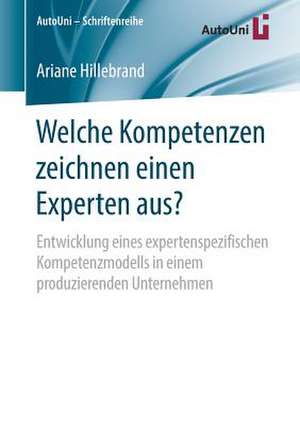 AutoUni – Schriftenreihe

AutoUni

Ariane Hillebrand

Welche Kompetenzen zeichnen einen Experten aus?

Entwicklung eines expertenspezifischen Kompetenzmodells in einem produzierenden Unternehmen